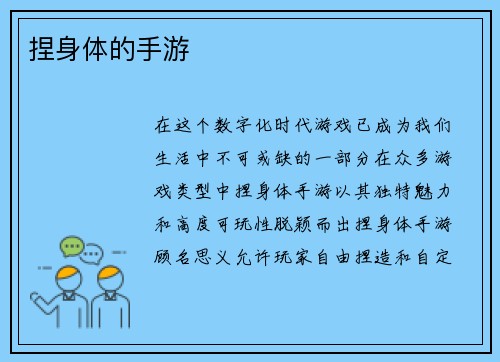 捏身体的手游

在这个数字化时代游戏已成为我们生活中不可或缺的一部分在众多游戏类型中捏身体手游以其独特魅力和高度可玩性脱颖而出捏身体手游顾名思义允许玩家自由捏造和自定